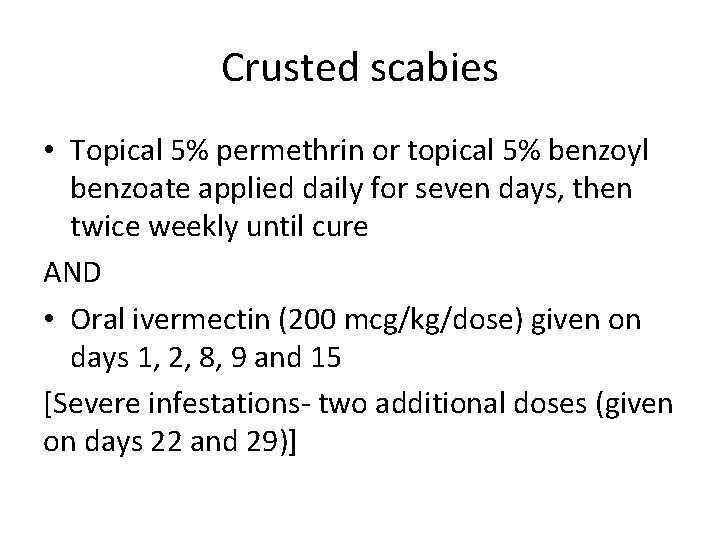 Crusted scabies

• Topical 5% permethrin or topical 5% benzoyl benzoate applied daily for seven days, then twice weekly until cure

AND

• Oral ivermectin (200 mcg/kg/dose) given on days 1, 2, 8, 9 and 15

[Severe infestations- two additional doses (given on days 22 and 29)]